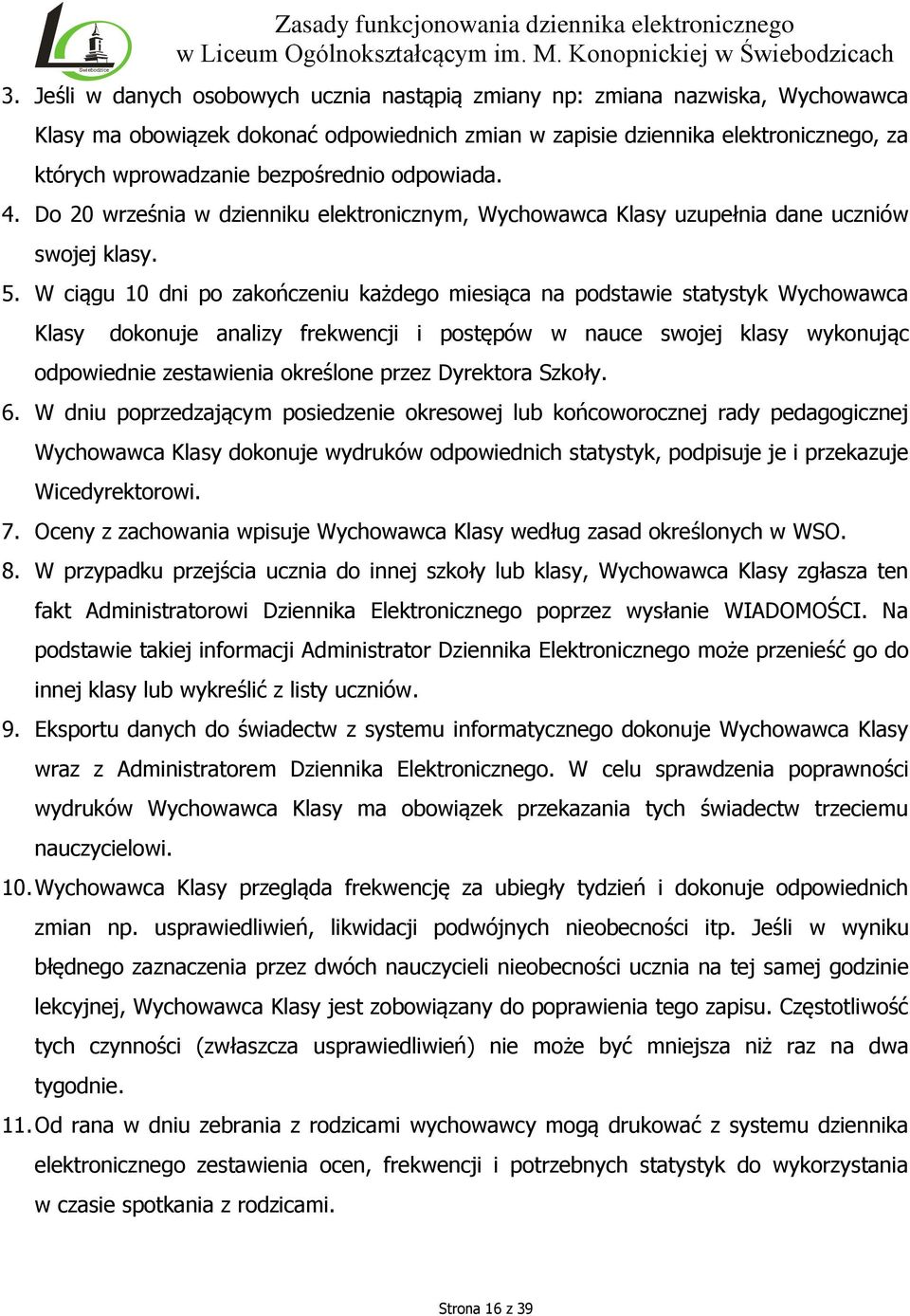 Świebodzice

Zasady funkcjonowania dziennika elektronicznego
w Liceum Ogólnokształcącym im. M. Konopnickiej w Świebodzicach

3. Jeśli w danych osobowych ucznia nastąpią zmiany np: zmiana nazwiska, Wychowawca Klasy ma obowiązek dokonać odpowiednich zmian w zapisie dziennika elektronicznego, za których wprowadzanie bezpośrednio odpowiada.

4. Do 20 września w dzienniku elektronicznym, Wychowawca Klasy uzupełnia dane uczniów swojej klasy.

5. W ciągu 10 dni po zakończeniu każdego miesiąca na podstawie statystyk Wychowawca Klasy dokonuje analizy frekwencji i postępów w nauce swojej klasy wykonując odpowiednie zestawienia określone przez Dyrektora Szkoły.

6. W dniu poprzedzającym posiedzenie okresowej lub końcoworocznej rady pedagogicznej Wychowawca Klasy dokonuje wydruków odpowiednich statystyk, podpisuje je i przekazuje Wicedyrektorowi.

7. Oceny z zachowania wpisuje Wychowawca Klasy według zasad określonych w WSO.

8. W przypadku przejścia ucznia do innej szkoły lub klasy, Wychowawca Klasy zgłasza ten fakt Administratorowi Dziennika Elektronicznego poprzez wysłanie WIADOMOŚCI. Na podstawie takiej informacji Administrator Dziennika Elektronicznego może przenieść go do innej klasy lub wykreślić z listy uczniów.

9. Eksportu danych do świadectw z systemu informatycznego dokonuje Wychowawca Klasy wraz z Administratorem Dziennika Elektronicznego. W celu sprawdzenia poprawności wydruków Wychowawca Klasy ma obowiązek przekazania tych świadectw trzeciemu nauczycielowi.

10. Wychowawca Klasy przegląda frekwencję za ubiegły tydzień i dokonuje odpowiednich zmian np. usprawiedliwień, likwidacji podwójnych nieobecności itp. Jeśli w wyniku błędnego zaznaczenia przez dwóch nauczycieli nieobecności ucznia na tej samej godzinie lekcyjnej, Wychowawca Klasy jest zobowiązany do poprawienia tego zapisu. Częstotliwość tych czynności (zwłaszcza usprawiedliwień) nie może być mniejsza niż raz na dwa tygodnie.

11. Od rana w dniu zebrania z rodzicami wychowawcy mogą drukować z systemu dziennika elektronicznego zestawienia ocen, frekwencji i potrzebnych statystyk do wykorzystania w czasie spotkania z rodzicami.

Strona 16 z 39